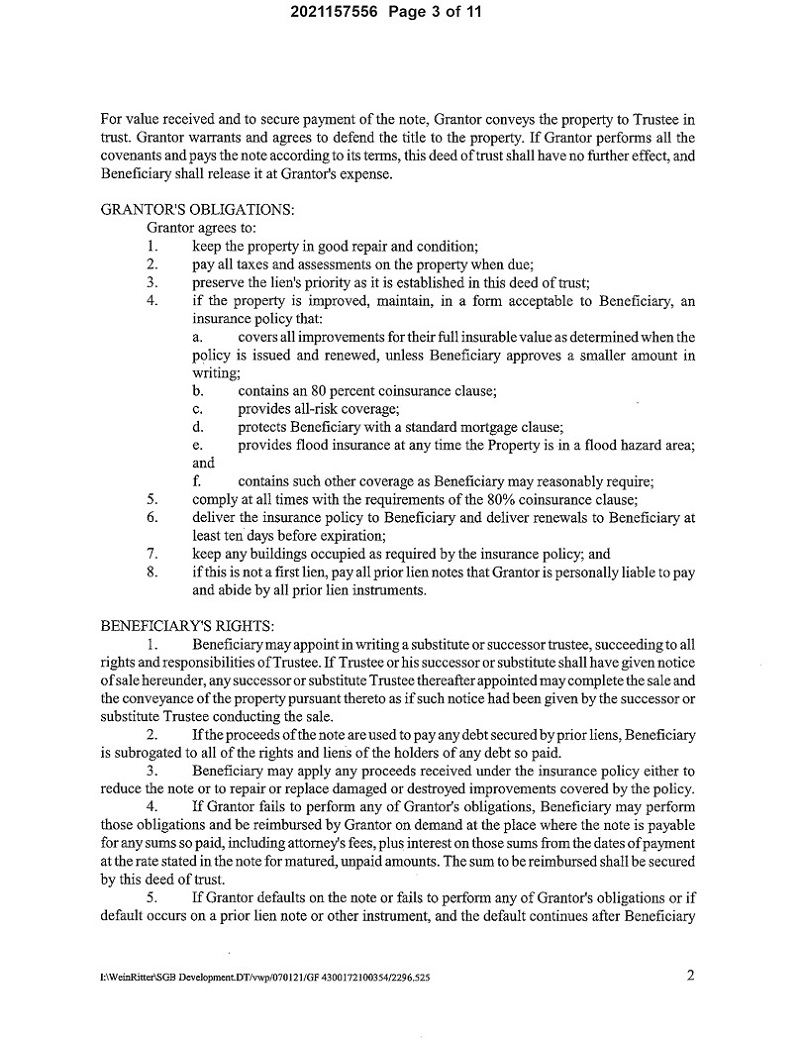 2021157556 Page 3 of 11

For value received and to secure payment of the note, Grantor conveys the property to Trustee in trust. Grantor warrants and agrees to defend the title to the property. If Grantor performs all the covenants and pays the note according to its terms, this deed of trust shall have no further effect, and Beneficiary shall release it at Grantor's expense.

GRANTOR'S OBLIGATIONS:

Grantor agrees to:

1. keep the property in good repair and condition;
2. pay all taxes and assessments on the property when due;
3. preserve the lien's priority as it is established in this deed of trust;
4. if the property is improved, maintain, in a form acceptable to Beneficiary, an insurance policy that:
a. covers all improvements for their full insurable value as determined when the policy is issued and renewed, unless Beneficiary approves a smaller amount in writing;
b. contains an 80 percent coinsurance clause;
c. provides all-risk coverage;
d. protects Beneficiary with a standard mortgage clause;
e. provides flood insurance at any time the Property is in a flood hazard area; and
f. contains such other coverage as Beneficiary may reasonably require;
5. comply at all times with the requirements of the 80% coinsurance clause;
6. deliver the insurance policy to Beneficiary and deliver renewals to Beneficiary at least ten days before expiration;
7. keep any buildings occupied as required by the insurance policy; and
8. if this is not a first lien, pay all prior lien notes that Grantor is personally liable to pay and abide by all prior lien instruments.

BENEFICIARY'S RIGHTS:

1. Beneficiary may appoint in writing a substitute or successor trustee, succeeding to all rights and responsibilities of Trustee. If Trustee or his successor or substitute shall have given notice of sale hereunder, any successor or substitute Trustee thereafter appointed may complete the sale and the conveyance of the property pursuant thereto as if such notice had been given by the successor or substitute Trustee conducting the sale.

2. If the proceeds of the note are used to pay any debt secured by prior liens, Beneficiary is subrogated to all of the rights and liens of the holders of any debt so paid.

3. Beneficiary may apply any proceeds received under the insurance policy either to reduce the note or to repair or replace damaged or destroyed improvements covered by the policy.

4. If Grantor fails to perform any of Grantor's obligations, Beneficiary may perform those obligations and be reimbursed by Grantor on demand at the place where the note is payable for any sums so paid, including attorney's fees, plus interest on those sums from the dates of payment at the rate stated in the note for matured, unpaid amounts. The sum to be reimbursed shall be secured by this deed of trust.

5. If Grantor defaults on the note or fails to perform any of Grantor's obligations or if default occurs on a prior lien note or other instrument, and the default continues after Beneficiary

I:\WeinRitter\SGB Development.DT/vwp/070121/GF 4300172100354/2296.525

2